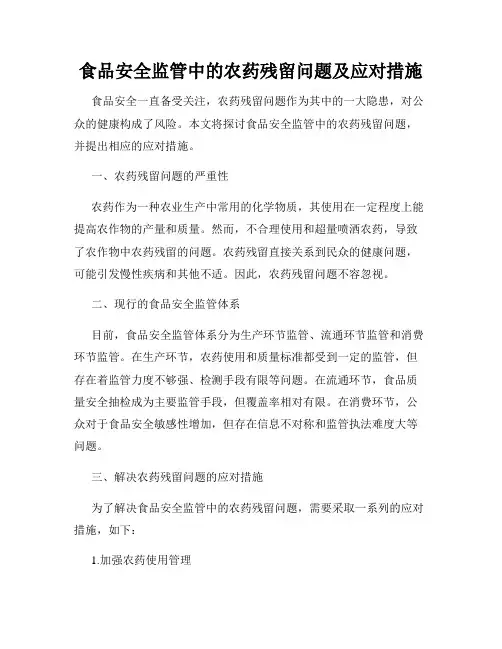 食品安全监管中的农药残留问题及应对措施

食品安全一直备受关注，农药残留问题作为其中的一大隐患，对公众的健康构成了风险。本文将探讨食品安全监管中的农药残留问题，并提出相应的应对措施。

一、农药残留问题的严重性

农药作为一种农业生产中常用的化学物质，其使用在一定程度上能提高农作物的产量和质量。然而，不合理使用和超量喷洒农药，导致了农作物中农药残留的问题。农药残留直接关系到民众的健康问题，可能引发慢性疾病和其他不适。因此，农药残留问题不容忽视。

二、现行的食品安全监管体系

目前，食品安全监管体系分为生产环节监管、流通环节监管和消费环节监管。在生产环节，农药使用和质量标准都受到一定的监管，但存在着监管力度不够强、检测手段有限等问题。在流通环节，食品质量安全抽检成为主要监管手段，但覆盖率相对有限。在消费环节，公众对于食品安全敏感性增加，但存在信息不对称和监管执法难度大等问题。

三、解决农药残留问题的应对措施

为了解决食品安全监管中的农药残留问题，需要采取一系列的应对措施，如下：

1.加强农药使用管理